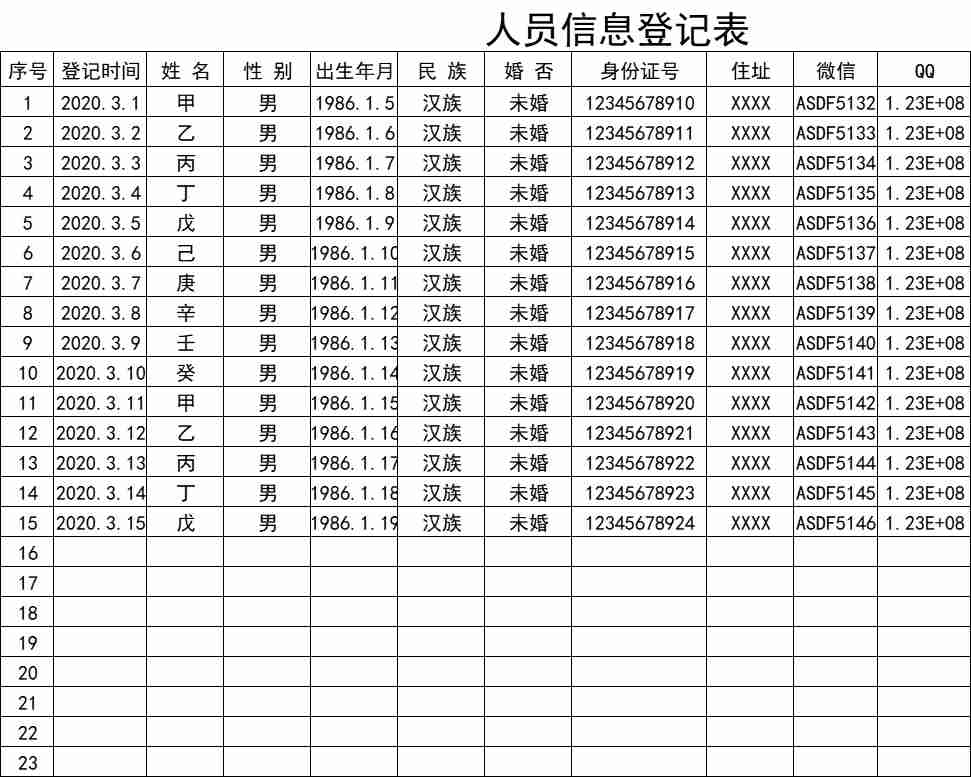 人员信息登记表

| 序号 | 登记时间 | 姓 名 | 性 别 | 出生年月 | 民 族 | 婚 否 | 身份证号 | 住址 | 微信 | QQ |
|---|---|---|---|---|---|---|---|---|---|---|
| 1 | 2020.3.1 | 甲 | 男 | 1986.1.5 | 汉族 | 未婚 | 12345678910 | XXXX | ASDF5132 | 1.23E+08 |
| 2 | 2020.3.2 | 乙 | 男 | 1986.1.6 | 汉族 | 未婚 | 12345678911 | XXXX | ASDF5133 | 1.23E+08 |
| 3 | 2020.3.3 | 丙 | 男 | 1986.1.7 | 汉族 | 未婚 | 12345678912 | XXXX | ASDF5134 | 1.23E+08 |
| 4 | 2020.3.4 | 丁 | 男 | 1986.1.8 | 汉族 | 未婚 | 12345678913 | XXXX | ASDF5135 | 1.23E+08 |
| 5 | 2020.3.5 | 戊 | 男 | 1986.1.9 | 汉族 | 未婚 | 12345678914 | XXXX | ASDF5136 | 1.23E+08 |
| 6 | 2020.3.6 | 己 | 男 | 1986.1.10 | 汉族 | 未婚 | 12345678915 | XXXX | ASDF5137 | 1.23E+08 |
| 7 | 2020.3.7 | 庚 | 男 | 1986.1.11 | 汉族 | 未婚 | 12345678916 | XXXX | ASDF5138 | 1.23E+08 |
| 8 | 2020.3.8 | 辛 | 男 | 1986.1.12 | 汉族 | 未婚 | 12345678917 | XXXX | ASDF5139 | 1.23E+08 |
| 9 | 2020.3.9 | 壬 | 男 | 1986.1.13 | 汉族 | 未婚 | 12345678918 | XXXX | ASDF5140 | 1.23E+08 |
| 10 | 2020.3.10 | 癸 | 男 | 1986.1.14 | 汉族 | 未婚 | 12345678919 | XXXX | ASDF5141 | 1.23E+08 |
| 11 | 2020.3.11 | 甲 | 男 | 1986.1.15 | 汉族 | 未婚 | 12345678920 | XXXX | ASDF5142 | 1.23E+08 |
| 12 | 2020.3.12 | 乙 | 男 | 1986.1.16 | 汉族 | 未婚 | 12345678921 | XXXX | ASDF5143 | 1.23E+08 |
| 13 | 2020.3.13 | 丙 | 男 | 1986.1.17 | 汉族 | 未婚 | 12345678922 | XXXX | ASDF5144 | 1.23E+08 |
| 14 | 2020.3.14 | 丁 | 男 | 1986.1.18 | 汉族 | 未婚 | 12345678923 | XXXX | ASDF5145 | 1.23E+08 |
| 15 | 2020.3.15 | 戊 | 男 | 1986.1.19 | 汉族 | 未婚 | 12345678924 | XXXX | ASDF5146 | 1.23E+08 |
| 16 | | | | | | | | | | |
| 17 | | | | | | | | | | |
| 18 | | | | | | | | | | |
| 19 | | | | | | | | | | |
| 20 | | | | | | | | | | |
| 21 | | | | | | | | | | |
| 22 | | | | | | | | | | |
| 23 | | | | | | | | | | |